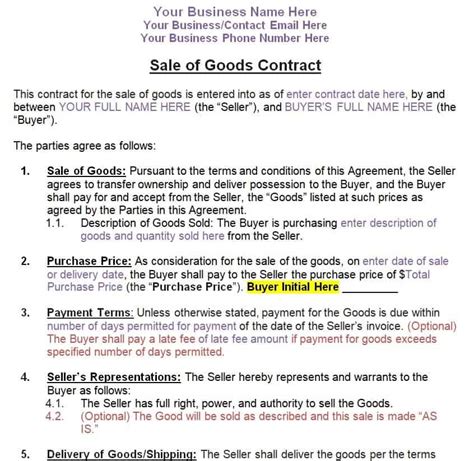 Your Business Name Here
Your Business/Contact Email Here
Your Business Phone Number Here

Sale of Goods Contract

This contract for the sale of goods is entered into as of enter contract date here, by and between YOUR FULL NAME HERE (the "Seller"), and BUYER'S FULL NAME HERE (the "Buyer").

The parties agree as follows:

1. Sale of Goods: Pursuant to the terms and conditions of this Agreement, the Seller agrees to transfer ownership and deliver possession to the Buyer, and the Buyer shall pay for and accept from the Seller, the "Goods" listed at such prices as agreed by the Parties in this Agreement.
1.1. Description of Goods Sold: The Buyer is purchasing enter description of goods and quantity sold here from the Seller.

2. Purchase Price: As consideration for the sale of the goods, on enter date of sale or delivery date, the Buyer shall pay to the Seller the purchase price of $Total Purchase Price (the "Purchase Price"). Buyer Initial Here _________

3. Payment Terms: Unless otherwise stated, payment for the Goods is due within number of days permitted for payment of the date of the Seller's invoice. (Optional) The Buyer shall pay a late fee of late fee amount if payment for goods exceeds specified number of days permitted.

4. Seller's Representations: The Seller hereby represents and warrants to the Buyer as follows:
4.1. The Seller has full right, power, and authority to sell the Goods.
4.2. (Optional) The Good will be sold as described and this sale is made "AS IS."

5. Delivery of Goods/Shipping: The Seller shall deliver the goods per the terms